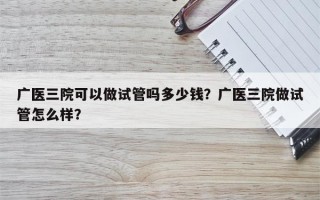 广医三院可以做试管吗多少钱？广医三院做试管怎么样？